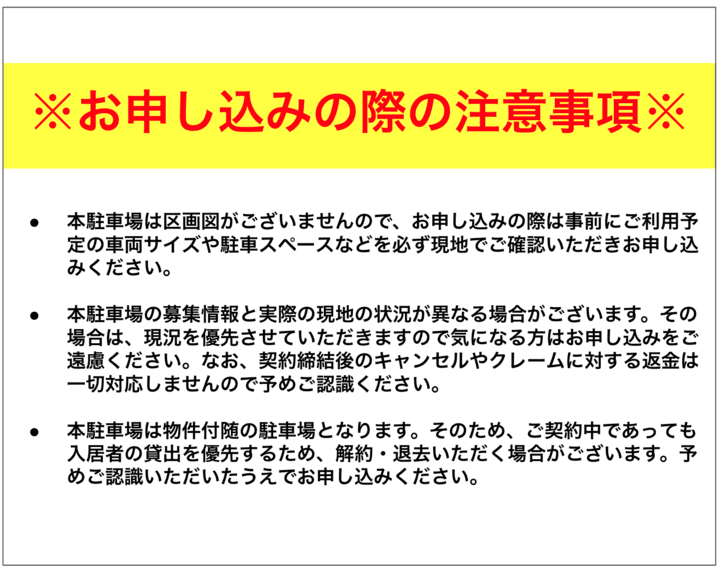 ※お申し込みの際の注意事項※

● 本駐車場は区画図がございませんので、お申し込みの際は事前にご利用予定の車両サイズや駐車スペースなどを必ず現地でご確認いただきお申し込みください。

● 本駐車場の募集情報と実際の現地の状況が異なる場合がございます。その場合は、現況を優先させていただきますので気になる方はお申し込みをご遠慮ください。なお、契約締結後のキャンセルやクレームに対する返金は一切対応しませんので予めご認識ください。

● 本駐車場は物件付随の駐車場となります。そのため、ご契約中であっても入居者の貸出を優先するため、解約・退去いただく場合がございます。予めご認識いただいたうえでお申し込みください。